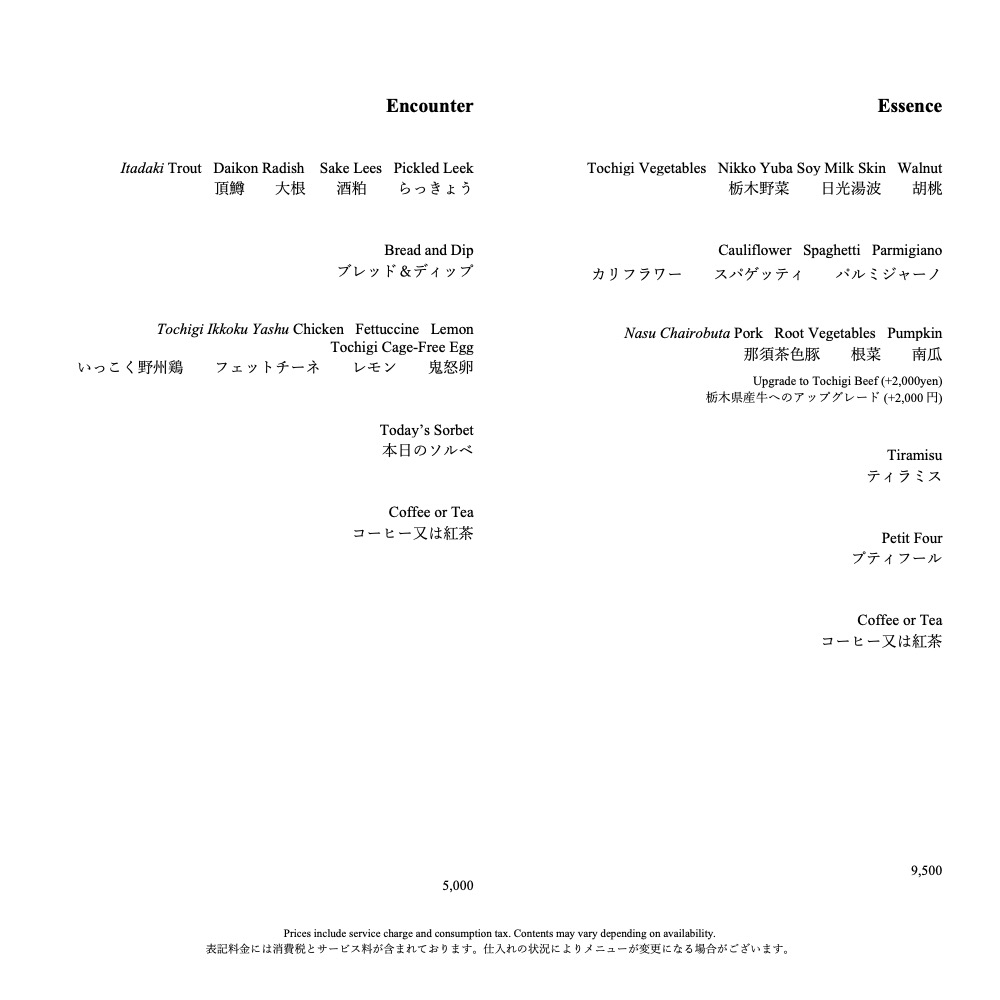 Encounter

Itadaki Trout Daikon Radish Sake Lees Pickled Leek
頂鱒 大根 酒粕 らっきょう

Bread and Dip
ブレッド＆ディップ

Tochigi Ikkoku Yashu Chicken Fettuccine Lemon
Tochigi Cage-Free Egg
いっこく野州鶏 フェットチーネ レモン 鬼怒卵

Today's Sorbet
本日のソルベ

Coffee or Tea
コーヒー又は紅茶

5,000

Essence

Tochigi Vegetables Nikko Yuba Soy Milk Skin Walnut
栃木野菜 日光湯波 胡桃

Cauliflower Spaghetti Parmigiano
カリフラワー スパゲッティ パルミジャーノ

Nasu Chairobuta Pork Root Vegetables Pumpkin
那須茶色豚 根菜 南瓜

Upgrade to Tochigi Beef (+2,000yen)
栃木県産牛へのアップグレード (+2,000円)

Tiramisu
ティラミス

Petit Four
プティフール

Coffee or Tea
コーヒー又は紅茶

9,500

Prices include service charge and consumption tax. Contents may vary depending on availability.
表記料金には消費税とサービス料が含まれております。仕入れの状況によりメニューが変更になる場合がございます。